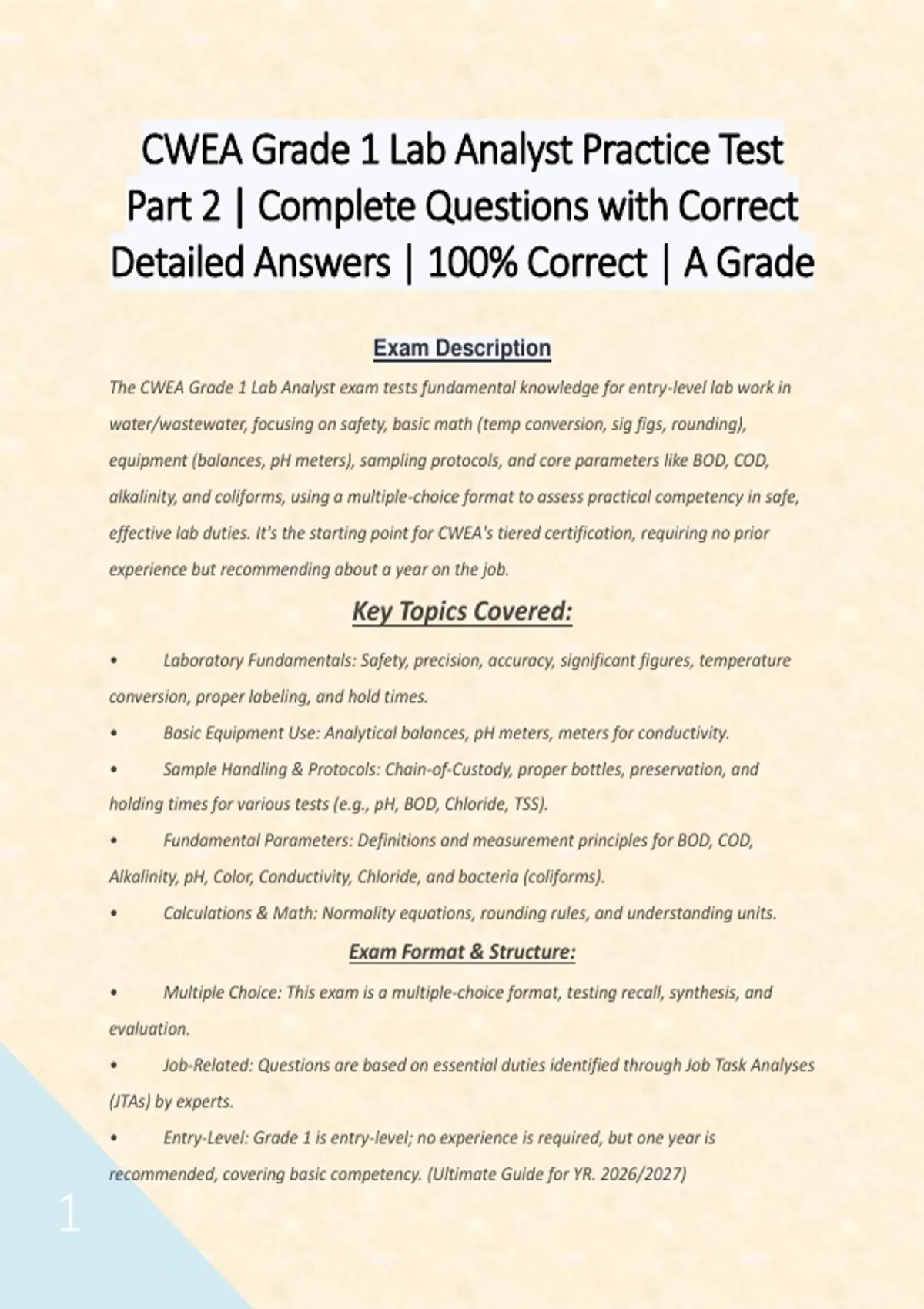 CWEA Grade 1 Lab Analyst Practice Test Part 2 | Complete Questions with Correct Detailed Answers | 100% Correct | A Grade

Exam Description

The CWEA Grade 1 Lab Analyst exam tests fundamental knowledge for entry-level lab work in water/wastewater, focusing on safety, basic math (temp conversion, sig figs, rounding), equipment (balances, pH meters), sampling protocols, and core parameters like BOD, COD, alkalinity, and coliforms, using a multiple-choice format to assess practical competency in safe, effective lab duties. It's the starting point for CWEA's tiered certification, requiring no prior experience but recommending about a year on the job.

Key Topics Covered:

• Laboratory Fundamentals: Safety, precision, accuracy, significant figures, temperature conversion, proper labeling, and hold times.

• Basic Equipment Use: Analytical balances, pH meters, meters for conductivity.

• Sample Handling & Protocols: Chain-of-Custody, proper bottles, preservation, and holding times for various tests (e.g., pH, BOD, Chloride, TSS).

• Fundamental Parameters: Definitions and measurement principles for BOD, COD, Alkalinity, pH, Color, Conductivity, Chloride, and bacteria (coliforms).

• Calculations & Math: Normality equations, rounding rules, and understanding units.

Exam Format & Structure:

• Multiple Choice: This exam is a multiple-choice format, testing recall, synthesis, and evaluation.

• Job-Related: Questions are based on essential duties identified through Job Task Analyses (JTAs) by experts.

• Entry-Level: Grade 1 is entry-level; no experience is required, but one year is recommended, covering basic competency. (Ultimate Guide for YR. 2026/2027)

1